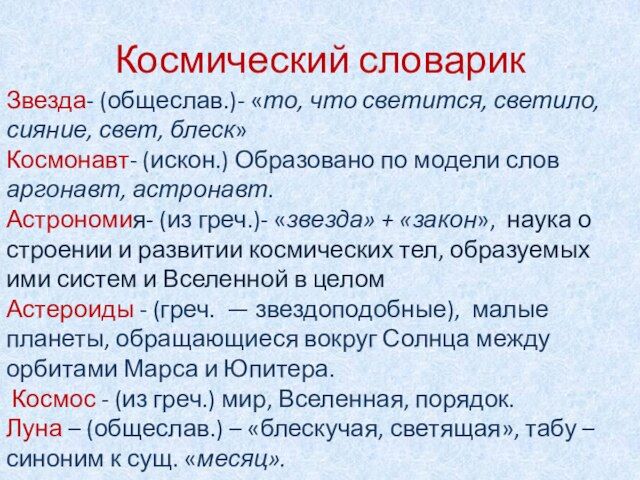 Космический словарик

Звезда- (общеслав.)- «то, что светится, светило, сияние, свет, блеск»

Космонавт- (искон.) Образовано по модели слов аргонавт, астронавт.

Астрономия- (из греч.)- «звезда» + «закон», наука о строении и развитии космических тел, образуемых ими систем и Вселенной в целом

Астероиды - (греч. — звездоподобные), малые планеты, обращающиеся вокруг Солнца между орбитами Марса и Юпитера.

Космос - (из греч.) мир, Вселенная, порядок.

Луна – (общеслав.) – «блескучая, светящая», табу – синоним к сущ. «месяц».